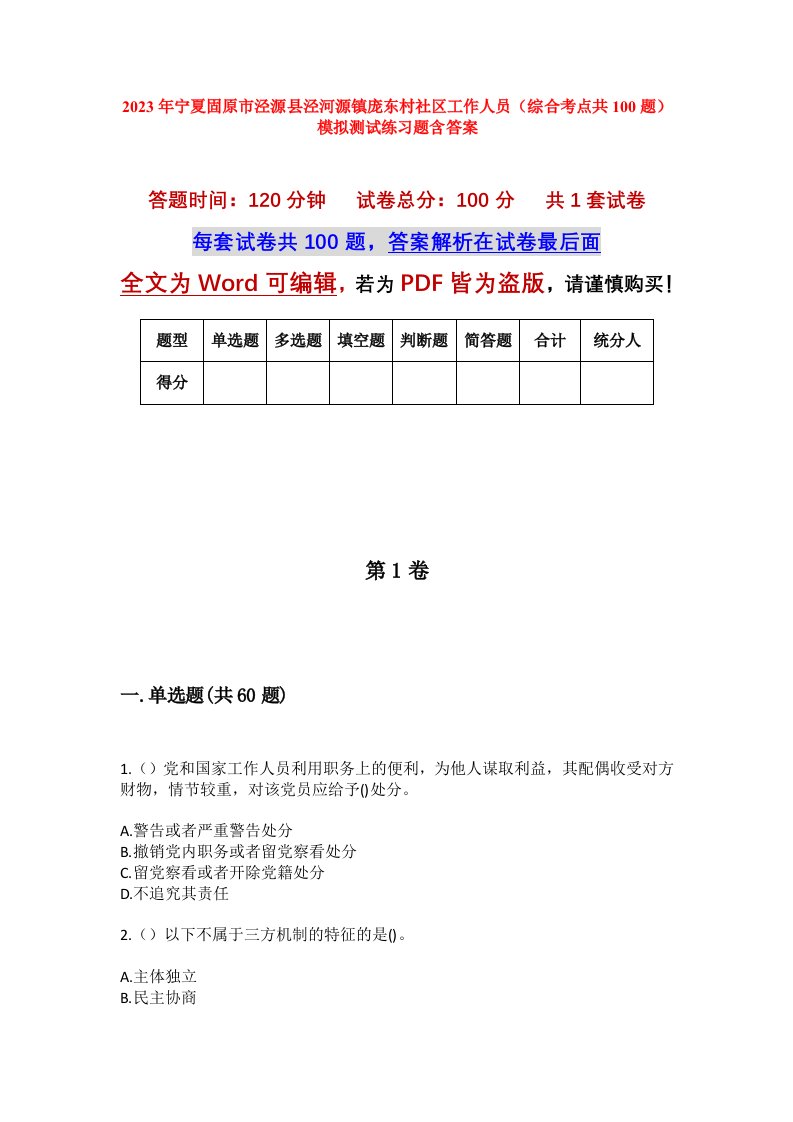 2023年宁夏固原市泾源县泾河源镇庞东村社区工作人员（综合考点共100题）模拟测试练习题含答案

答题时间：120分钟　试卷总分：100分　共1套试卷

每套试卷共100题，答案解析在试卷最后面

全文为Word可编辑，若为PDF皆为盗版，请谨慎购买！

| 题型 | 单选题 | 多选题 | 填空题 | 判断题 | 简答题 | 合计 | 统分人 |
|---|---|---|---|---|---|---|---|
| 得分 | | | | | | | |

第1卷

一.单选题(共60题)

1.（）党和国家工作人员利用职务上的便利，为他人谋取利益，其配偶收受对方财物，情节较重，对该党员应给予()处分。

A.警告或者严重警告处分
B.撤销党内职务或者留党察看处分
C.留党察看或者开除党籍处分
D.不追究其责任

2.（）以下不属于三方机制的特征的是()。

A.主体独立
B.民主协商